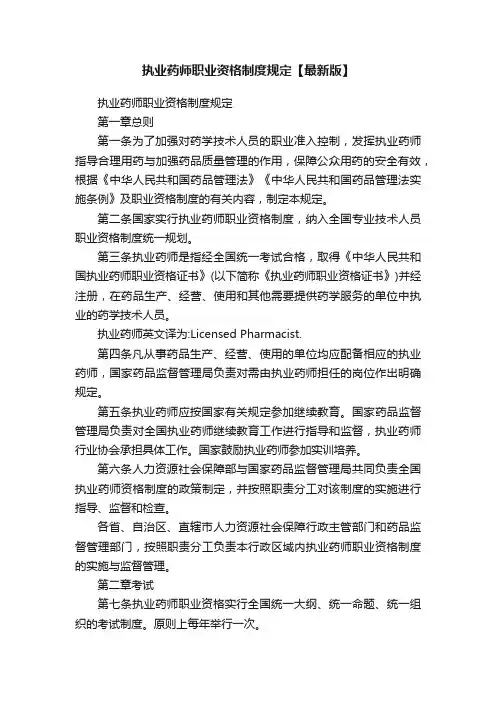 执业药师职业资格制度规定【最新版】

执业药师职业资格制度规定

第一章总则

第一条为了加强对药学技术人员的职业准入控制，发挥执业药师指导合理用药与加强药品质量管理的作用，保障公众用药的安全有效，根据《中华人民共和国药品管理法》《中华人民共和国药品管理法实施条例》及职业资格制度的有关内容，制定本规定。

第二条国家实行执业药师职业资格制度，纳入全国专业技术人员职业资格制度统一规划。

第三条执业药师是指经全国统一考试合格，取得《中华人民共和国执业药师职业资格证书》(以下简称《执业药师职业资格证书》)并经注册，在药品生产、经营、使用和其他需要提供药学服务的单位中执业的药学技术人员。

执业药师英文译为:Licensed Pharmacist.

第四条凡从事药品生产、经营、使用的单位均应配备相应的执业药师，国家药品监督管理局负责对需由执业药师担任的岗位作出明确规定。

第五条执业药师应按国家有关规定参加继续教育。国家药品监督管理局负责对全国执业药师继续教育工作进行指导和监督，执业药师行业协会承担具体工作。国家鼓励执业药师参加实训培养。

第六条人力资源社会保障部与国家药品监督管理局共同负责全国执业药师资格制度的政策制定，并按照职责分工对该制度的实施进行指导、监督和检查。

各省、自治区、直辖市人力资源社会保障行政主管部门和药品监督管理部门，按照职责分工负责本行政区域内执业药师职业资格制度的实施与监督管理。

第二章考试

第七条执业药师职业资格实行全国统一大纲、统一命题、统一组织的考试制度。原则上每年举行一次。